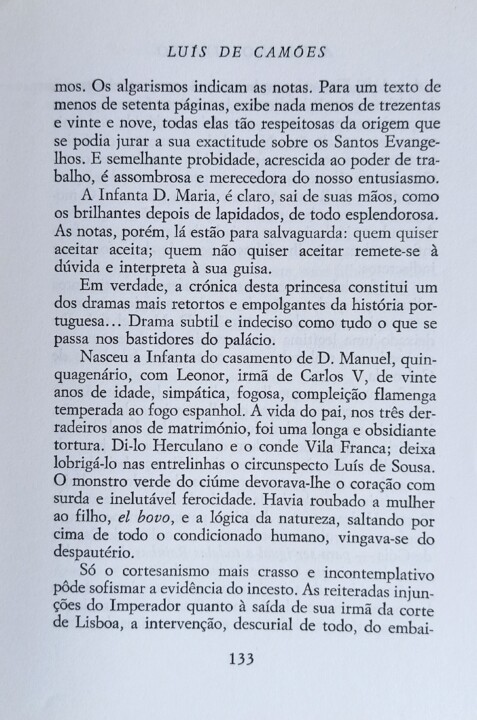 LUÍS DE CAMÕES

mos. Os algarismos indicam as notas. Para um texto de menos de setenta páginas, exibe nada menos de trezentas e vinte e nove, todas elas tão respeitosas da origem que se podia jurar a sua exactitude sobre os Santos Evangelhos. E semelhante probidade, acrescida ao poder de trabalho, é assombrosa e merecedora do nosso entusiasmo.

A Infanta D. Maria, é claro, sai de suas mãos, como os brilhantes depois de lapidados, de todo esplendorosa. As notas, porém, lá estão para salvaguarda: quem quiser aceitar aceita; quem não quiser aceitar remete-se à dúvida e interpreta à sua guisa.

Em verdade, a crónica desta princesa constitui um dos dramas mais retortos e empolgantes da história portuguesa... Drama subtil e indeciso como tudo o que se passa nos bastidores do palácio.

Nasceu a Infanta do casamento de D. Manuel, quinquagenário, com Leonor, irmã de Carlos V, de vinte anos de idade, simpática, fogosa, compleição flamenga temperada ao fogo espanhol. A vida do pai, nos três derradeiros anos de matrimónio, foi uma longa e obsidiante tortura. Di-lo Herculano e o conde Vila Franca; deixa lobrigá-lo nas entrelinhas o circunspecto Luís de Sousa. O monstro verde do ciúme devorava-lhe o coração com surda e inelutável ferocidade. Havia roubado a mulher ao filho, el bovo, e a lógica da natureza, saltando por cima de todo o condicionado humano, vingava-se do despautério.

Só o cortesanismo mais crasso e incontemplativo pôde sofismar a evidência do incesto. As reiteradas injunções do Imperador quanto à saída de sua irmã da corte de Lisboa, a intervenção, descurial de todo, do embai-

133